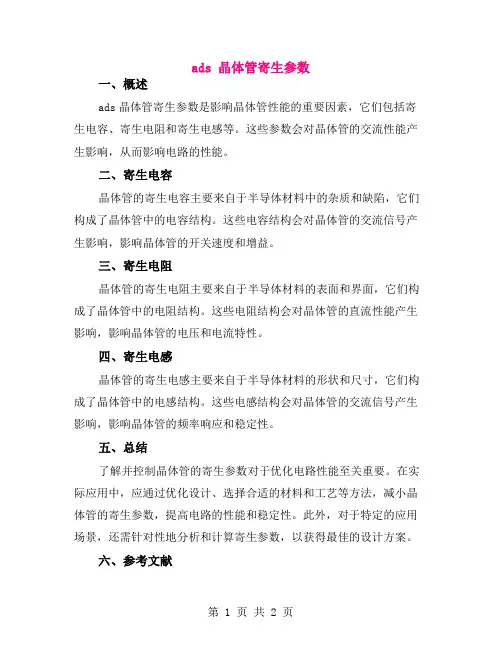 ads 晶体管寄生参数

一、概述

ads 晶体管寄生参数是影响晶体管性能的重要因素，它们包括寄生电容、寄生电阻和寄生电感等。这些参数会对晶体管的交流性能产生影响，从而影响电路的性能。

二、寄生电容

晶体管的寄生电容主要来自于半导体材料中的杂质和缺陷，它们构成了晶体管中的电容结构。这些电容结构会对晶体管的交流信号产生影响，影响晶体管的开关速度和增益。

三、寄生电阻

晶体管的寄生电阻主要来自于半导体材料的表面和界面，它们构成了晶体管中的电阻结构。这些电阻结构会对晶体管的直流性能产生影响，影响晶体管的电压和电流特性。

四、寄生电感

晶体管的寄生电感主要来自于半导体材料的形状和尺寸，它们构成了晶体管中的电感结构。这些电感结构会对晶体管的交流信号产生影响，影响晶体管的频率响应和稳定性。

五、总结

了解并控制晶体管的寄生参数对于优化电路性能至关重要。在实际应用中，应通过优化设计、选择合适的材料和工艺等方法，减小晶体管的寄生参数，提高电路的性能和稳定性。此外，对于特定的应用场景，还需针对性地分析和计算寄生参数，以获得最佳的设计方案。

六、参考文献

第 1 页 共 2 页